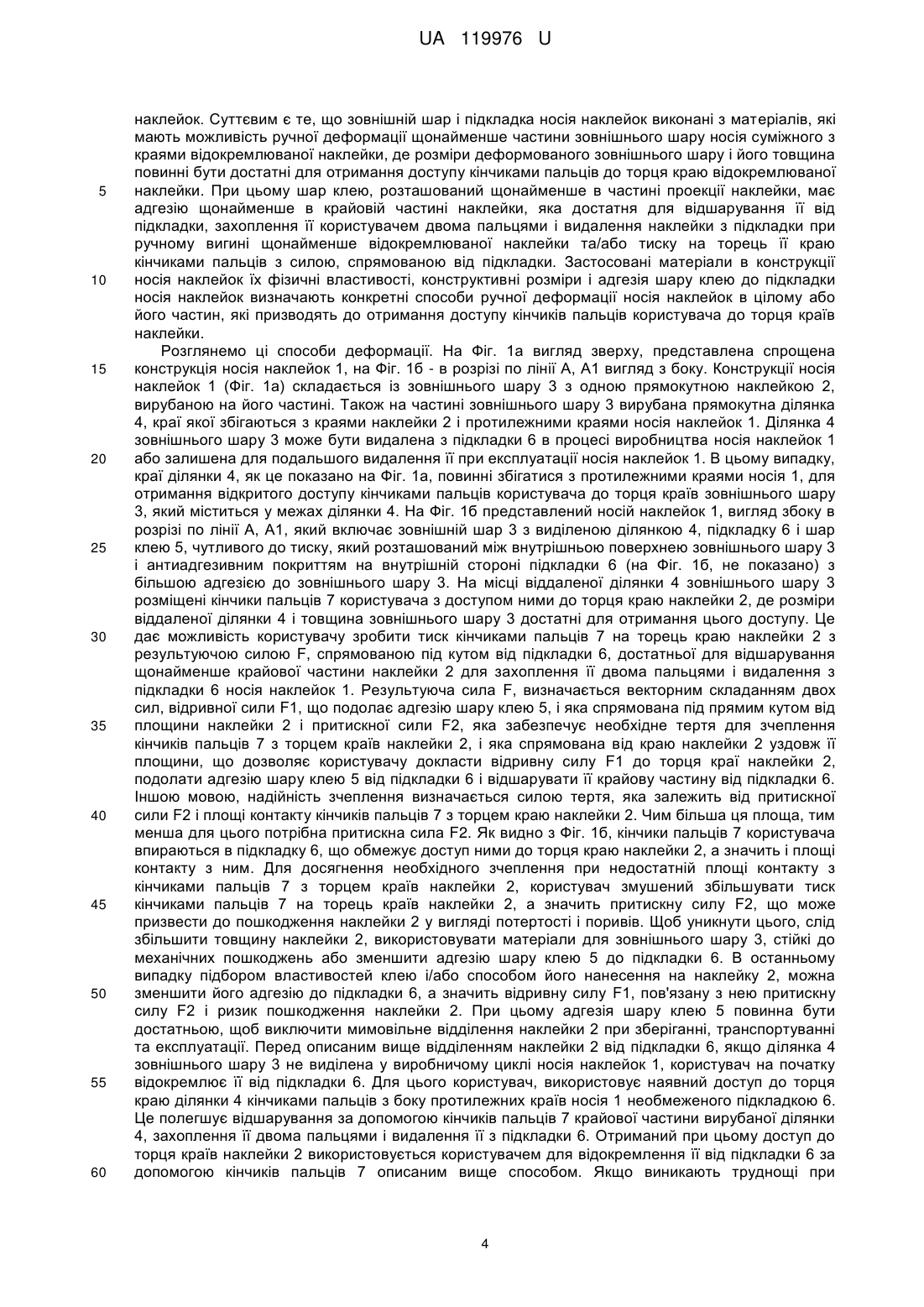 UA 119976 U

наклейок. Суттєвим є те, що зовнішній шар і підкладка носія наклейок виконані з матеріалів, які мають можливість ручної деформації щонайменше частини зовнішнього шару носія суміжного з краями відокремлюваної наклейки, де розміри деформованого зовнішнього шару і його товщина повинні бути достатні для отримання доступу кінчиками пальців до торця краю відокремлюваної
5 наклейки. При цьому шар клею, розташований щонайменше в частині проекції наклейки, має адгезію щонайменше в крайовій частині наклейки, яка достатня для відшарування її від підкладки, захоплення її користувачем двома пальцями і видалення наклейки з підкладки при ручному вигині щонайменше відокремлюваної наклейки та/або тиску на торець її краю кінчиками пальців з силою, спрямованою від підкладки. Застосовані матеріали в конструкції
10 носія наклейок їх фізичні властивості, конструктивні розміри і адгезія шару клею до підкладки носія наклейок визначають конкретні способи ручної деформації носія наклейок в цілому або його частин, які призводять до отримання доступу кінчиків пальців користувача до торця країв наклейки.

Розглянемо ці способи деформації. На Фіг. 1а вигляд зверху, представлена спрощена
15 конструкція носія наклейок 1, на Фіг. 1б - в розрізі по лінії А, А1 вигляд з боку. Конструкції носія наклейок 1 (Фіг. 1а) складається із зовнішнього шару 3 з одною прямокутною наклейкою 2, вирубаною на його частині. Також на частині зовнішнього шару 3 вирубана прямокутна ділянка 4, краї якої збігаються з краями наклейки 2 і протилежними краями носія наклейок 1. Ділянка 4 зовнішнього шару 3 може бути видалена з підкладки 6 в процесі виробництва носія наклейок 1
20 або залишена для подальшого видалення її при експлуатації носія наклейок 1. В цьому випадку, краї ділянки 4, як це показано на Фіг. 1а, повинні збігатися з протилежними краями носія 1, для отримання відкритого доступу кінчиками пальців користувача до торця країв зовнішнього шару 3, який міститься у межах ділянки 4. На Фіг. 1б представлений носій наклейок 1, вигляд збоку в розрізі по лінії А, А1, який включає зовнішній шар 3 з виділеною ділянкою 4, підкладку 6 і шар
25 клею 5, чутливого до тиску, який розташований між внутрішньою поверхнею зовнішнього шару 3 і антиадгезивним покриттям на внутрішній стороні підкладки 6 (на Фіг. 1б, не показано) з більшою адгезією до зовнішнього шару 3. На місці віддаленої ділянки 4 зовнішнього шару 3 розміщені кінчики пальців 7 користувача з доступом ними до торця краю наклейки 2, де розміри віддаленої ділянки 4 і товщина зовнішнього шару 3 достатні для отримання цього доступу. Це
30 дає можливість користувачу зробити тиск кінчиками пальців 7 на торець краю наклейки 2 з результуючою силою F, спрямованою під кутом від підкладки 6, достатньої для відшарування щонайменше крайової частини наклейки 2 для захоплення її двома пальцями і видалення з підкладки 6 носія наклейок 1. Результуюча сила F, визначається векторним складанням двох сил, відривної сили F1, що подолає адгезію шару клею 5, і яка спрямована під прямим кутом від
35 площини наклейки 2 і притискної сили F2, яка забезпечує необхідне тертя для зчеплення кінчиків пальців 7 з торцем країв наклейки 2, і яка спрямована від краю наклейки 2 уздовж її площини, що дозволяє користувачу докласти відривну силу F1 до торця краї наклейки 2, подолати адгезію шару клею 5 від підкладки 6 і відшарувати її крайову частину від підкладки 6. Іншою мовою, надійність зчеплення визначається силою тертя, яка залежить від притискної
40 сили F2 і площі контакту кінчиків пальців 7 з торцем краю наклейки 2. Чим більша ця площа, тим менша для цього потрібна притискна сила F2. Як видно з Фіг. 1б, кінчики пальців 7 користувача впираються в підкладку 6, що обмежує доступ ними до торця краю наклейки 2, а значить і площі контакту з ним. Для досягнення необхідного зчеплення при недостатній площі контакту з кінчиками пальців 7 з торцем країв наклейки 2, користувач змушений збільшувати тиск
45 кінчиками пальців 7 на торець країв наклейки 2, а значить притискну силу F2, що може призвести до пошкодження наклейки 2 у вигляді потертості і поривів. Щоб уникнути цього, слід збільшити товщину наклейки 2, використовувати матеріали для зовнішнього шару 3, стійкі до механічних пошкоджень або зменшити адгезію шару клею 5 до підкладки 6. В останньому випадку підбором властивостей клею і/або способом його нанесення на наклейку 2, можна
50 зменшити його адгезію до підкладки 6, а значить відривну силу F1, пов'язану з нею притискну силу F2 і ризик пошкодження наклейки 2. При цьому адгезія шару клею 5 повинна бути достатньою, щоб виключити мимовільне відділення наклейки 2 при зберіганні, транспортуванні та експлуатації. Перед описаним вище відділенням наклейки 2 від підкладки 6, якщо ділянка 4 зовнішнього шару 3 не виділена у виробничому циклі носія наклейок 1, користувач на початку
55 відокремлює її від підкладки 6. Для цього користувач, використовує наявний доступ до торця краю ділянки 4 кінчиками пальців з боку протилежних країв носія 1 необмеженого підкладкою 6. Це полегшує відшарування за допомогою кінчиків пальців 7 крайової частини вирубаної ділянки 4, захоплення її двома пальцями і видалення її з підкладки 6. Отриманий при цьому доступ до торця країв наклейки 2 використовується користувачем для відокремлення її від підкладки 6 за
60 допомогою кінчиків пальців 7 описаним вище способом. Якщо виникають труднощі при

4